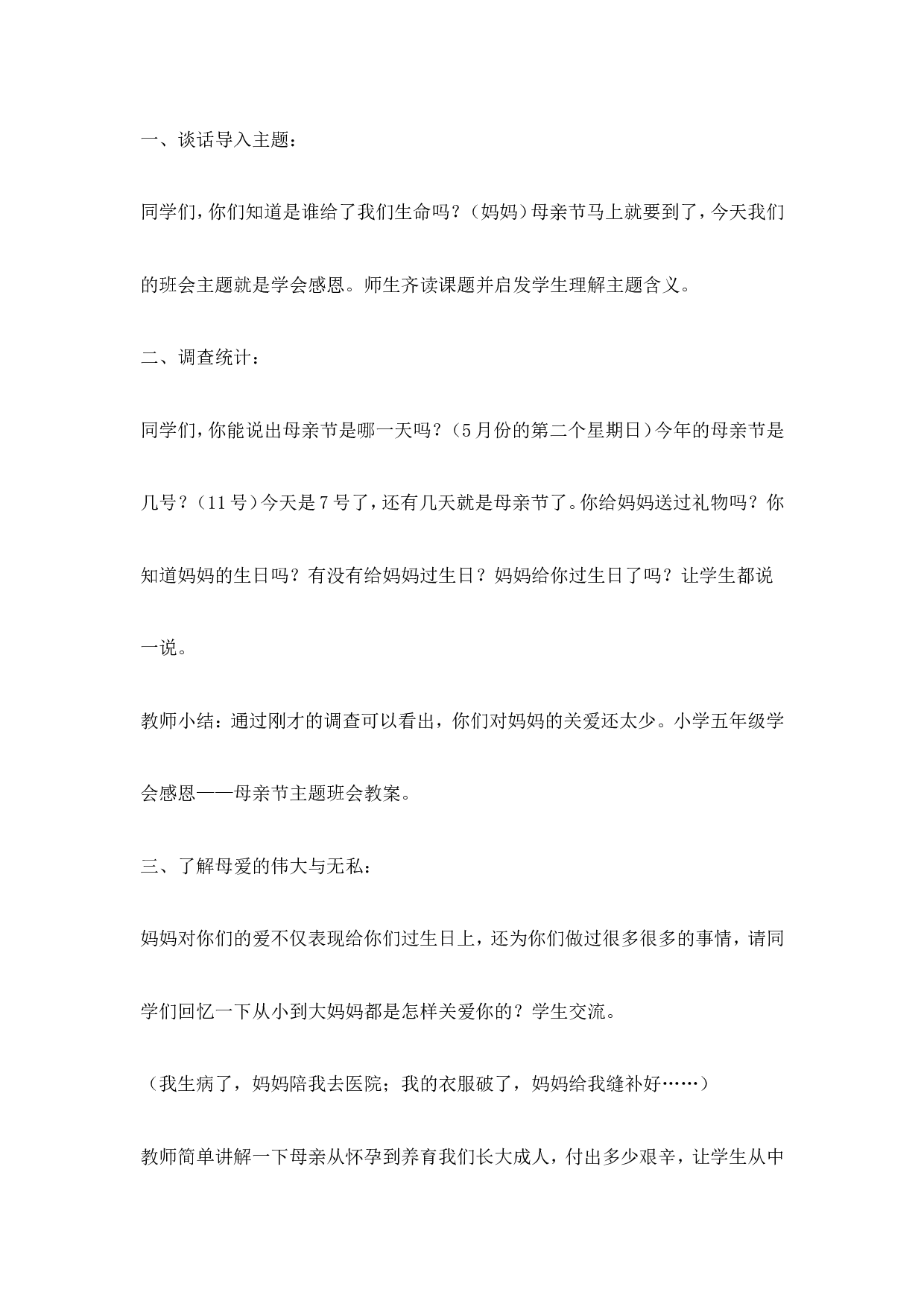 一、谈话导入主题：

同学们，你们知道是谁给了我们生命吗？（妈妈）母亲节马上就要到了，今天我们的班会主题就是学会感恩。师生齐读课题并启发学生理解主题含义。

二、调查统计：

同学们，你能说出母亲节是哪一天吗？（5月份的第二个星期日）今年的母亲节是几号？（11号）今天是7号了，还有几天就是母亲节了。你给妈妈送过礼物吗？你知道妈妈的生日吗？有没有给妈妈过生日？妈妈给你过生日了吗？让学生都说一说。

教师小结：通过刚才的调查可以看出，你们对妈妈的关爱还太少。小学五年级学会感恩——母亲节主题班会教案。

三、了解母爱的伟大与无私：

妈妈对你们的爱不仅表现给你们过生日上，还为你们做过很多很多的事情，请同学们回忆一下从小到大妈妈都是怎样关爱你的？学生交流。

（我生病了，妈妈陪我去医院；我的衣服破了，妈妈给我缝补好……）

教师简单讲解一下母亲从怀孕到养育我们长大成人，付出多少艰辛，让学生从中